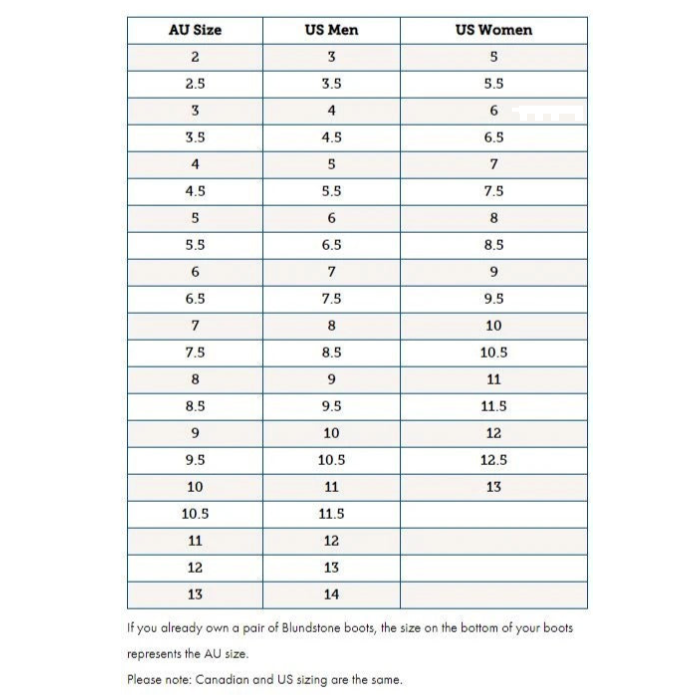 | AU Size | US Men | US Women |
|---|---|---|
| 2 | 3 | 5 |
| 2.5 | 3.5 | 5.5 |
| 3 | 4 | 6 |
| 3.5 | 4.5 | 6.5 |
| 4 | 5 | 7 |
| 4.5 | 5.5 | 7.5 |
| 5 | 6 | 8 |
| 5.5 | 6.5 | 8.5 |
| 6 | 7 | 9 |
| 6.5 | 7.5 | 9.5 |
| 7 | 8 | 10 |
| 7.5 | 8.5 | 10.5 |
| 8 | 9 | 11 |
| 8.5 | 9.5 | 11.5 |
| 9 | 10 | 12 |
| 9.5 | 10.5 | 12.5 |
| 10 | 11 | 13 |
| 10.5 | 11.5 | |
| 11 | 12 | |
| 12 | 13 | |
| 13 | 14 | |

If you already own a pair of Blundstone boots, the size on the bottom of your boots represents the AU size.

Please note: Canadian and US sizing are the same.